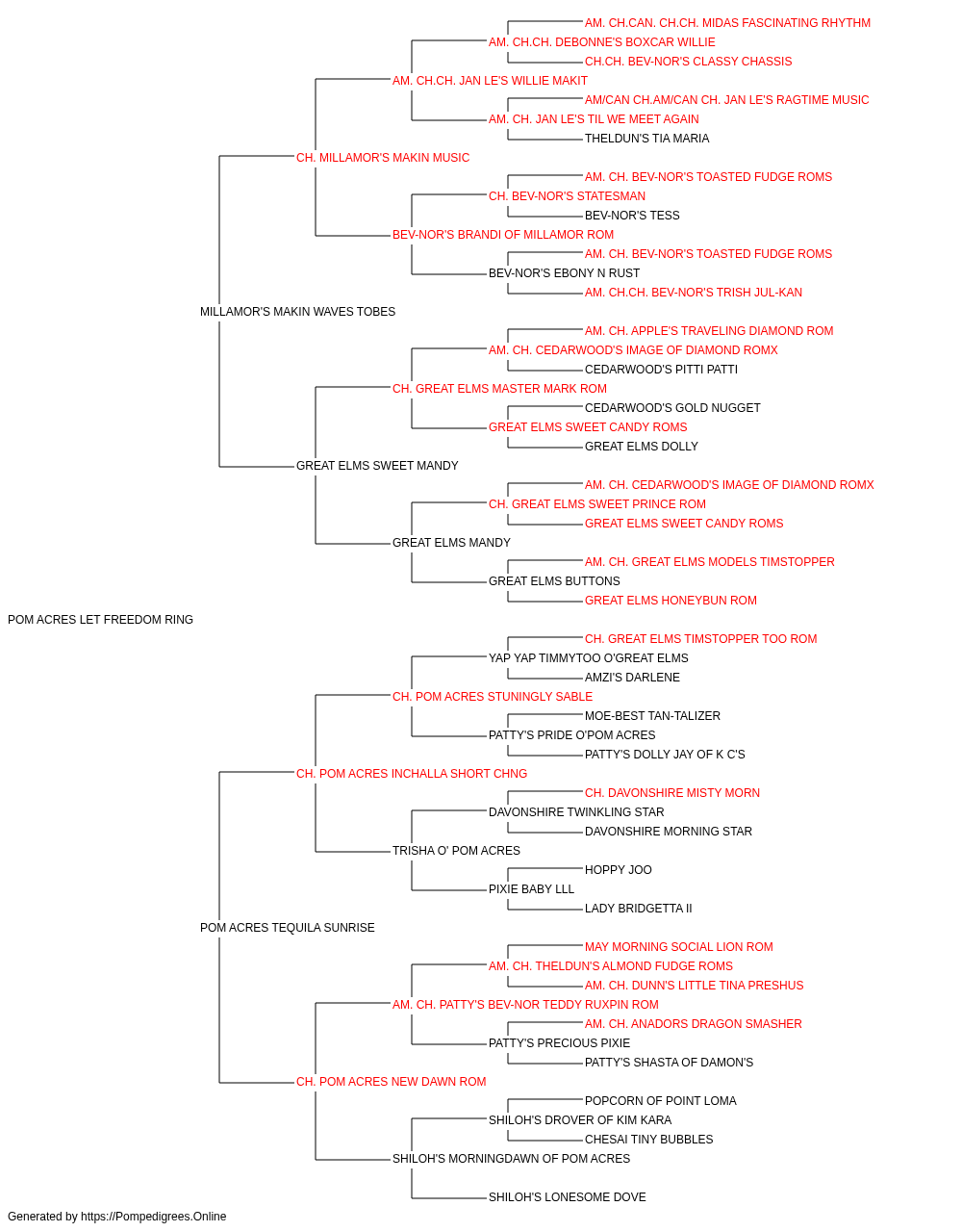 AM. CH.CAN. CH.CH. MIDAS FASCINATING RHYTHM
AM. CH.CH. DEBONNE'S BOXCAR WILLIE
CH.CH. BEV-NOR'S CLASSY CHASSIS
AM. CH.CH. JAN LE'S WILLIE MAKIT
AM/CAN CH.AM/CAN CH. JAN LE'S RAGTIME MUSIC
AM. CH. JAN LE'S TIL WE MEET AGAIN
THELDUN'S TIA MARIA
CH. MILLAMOR'S MAKIN MUSIC
AM. CH. BEV-NOR'S TOASTED FUDGE ROMS
CH. BEV-NOR'S STATESMAN
BEV-NOR'S TESS
BEV-NOR'S BRANDI OF MILLAMOR ROM
AM. CH. BEV-NOR'S TOASTED FUDGE ROMS
BEV-NOR'S EBONY N RUST
AM. CH.CH. BEV-NOR'S TRISH JUL-KAN
MILLAMOR'S MAKIN WAVES TOBES
AM. CH. APPLE'S TRAVELING DIAMOND ROM
AM. CH. CEDARWOOD'S IMAGE OF DIAMOND ROMX
CEDARWOOD'S PITTI PATTI
CH. GREAT ELMS MASTER MARK ROM
CEDARWOOD'S GOLD NUGGET
GREAT ELMS SWEET CANDY ROMS
GREAT ELMS DOLLY
GREAT ELMS SWEET MANDY
AM. CH. CEDARWOOD'S IMAGE OF DIAMOND ROMX
CH. GREAT ELMS SWEET PRINCE ROM
GREAT ELMS SWEET CANDY ROMS
GREAT ELMS MANDY
AM. CH. GREAT ELMS MODELS TIMSTOPPER
GREAT ELMS BUTTONS
GREAT ELMS HONEYBUN ROM
POM ACRES LET FREEDOM RING
CH. GREAT ELMS TIMSTOPPER TOO ROM
YAP YAP TIMMYTOO O'GREAT ELMS
AMZI'S DARLENE
CH. POM ACRES STUNINGLY SABLE
MOE-BEST TAN-TALIZER
PATTY'S PRIDE O'POM ACRES
PATTY'S DOLLY JAY OF K C'S
CH. POM ACRES INCHALLA SHORT CHNG
CH. DAVONSHIRE MISTY MORN
DAVONSHIRE TWINKLING STAR
DAVONSHIRE MORNING STAR
TRISHA O' POM ACRES
HOPPY JOO
PIXIE BABY LLL
LADY BRIDGETTA II
POM ACRES TEQUILA SUNRISE
MAY MORNING SOCIAL LION ROM
AM. CH. THELDUN'S ALMOND FUDGE ROMS
AM. CH. DUNN'S LITTLE TINA PRESHUS
AM. CH. PATTY'S BEV-NOR TEDDY RUXPIN ROM
AM. CH. ANADORS DRAGON SMASHER
PATTY'S PRECIOUS PIXIE
PATTY'S SHASTA OF DAMON'S
CH. POM ACRES NEW DAWN ROM
POPCORN OF POINT LOMA
SHILOH'S DROVER OF KIM KARA
CHESAI TINY BUBBLES
SHILOH'S MORNINGDAWN OF POM ACRES
SHILOH'S LONESOME DOVE
Generated by https://Pompedigrees.Online